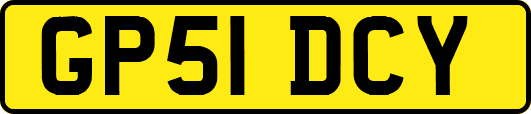 GP51 DCY